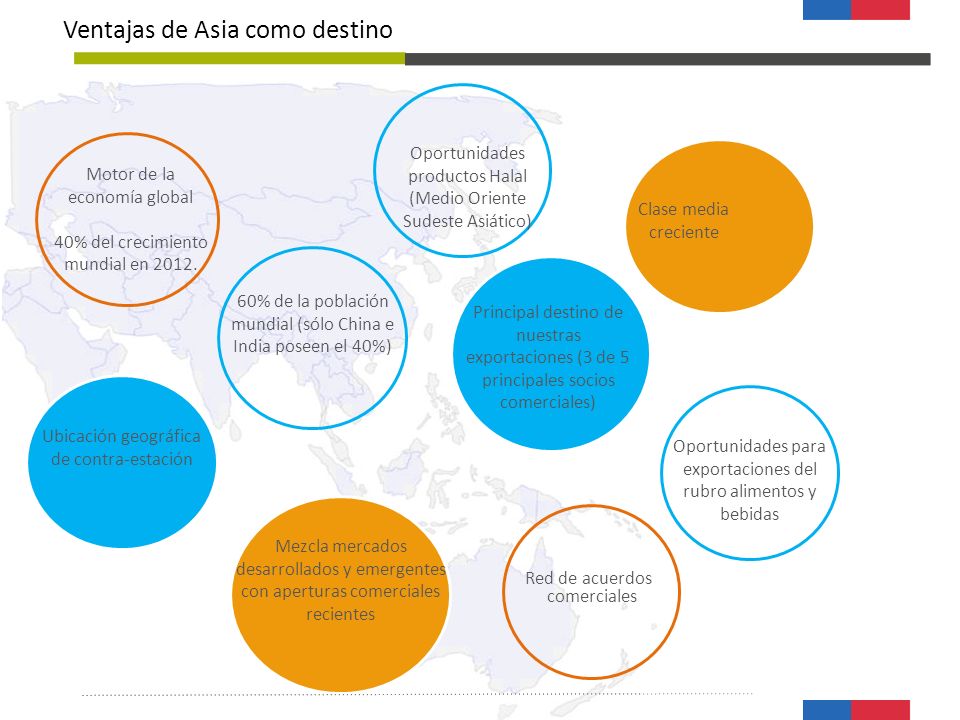 Ventajas de Asia como destino

Motor de la economía global

40% del crecimiento mundial en 2012.

Oportunidades productos Halal (Medio Oriente Sudeste Asiático)

Clase media creciente

60% de la población mundial (sólo China e India poseen el 40%)

Principal destino de nuestras exportaciones (3 de 5 principales socios comerciales)

Ubicación geográfica de contra-estación

Oportunidades para exportaciones del rubro alimentos y bebidas

Mezcla mercados desarrollados y emergentes con aperturas comerciales recientes

Red de acuerdos comerciales